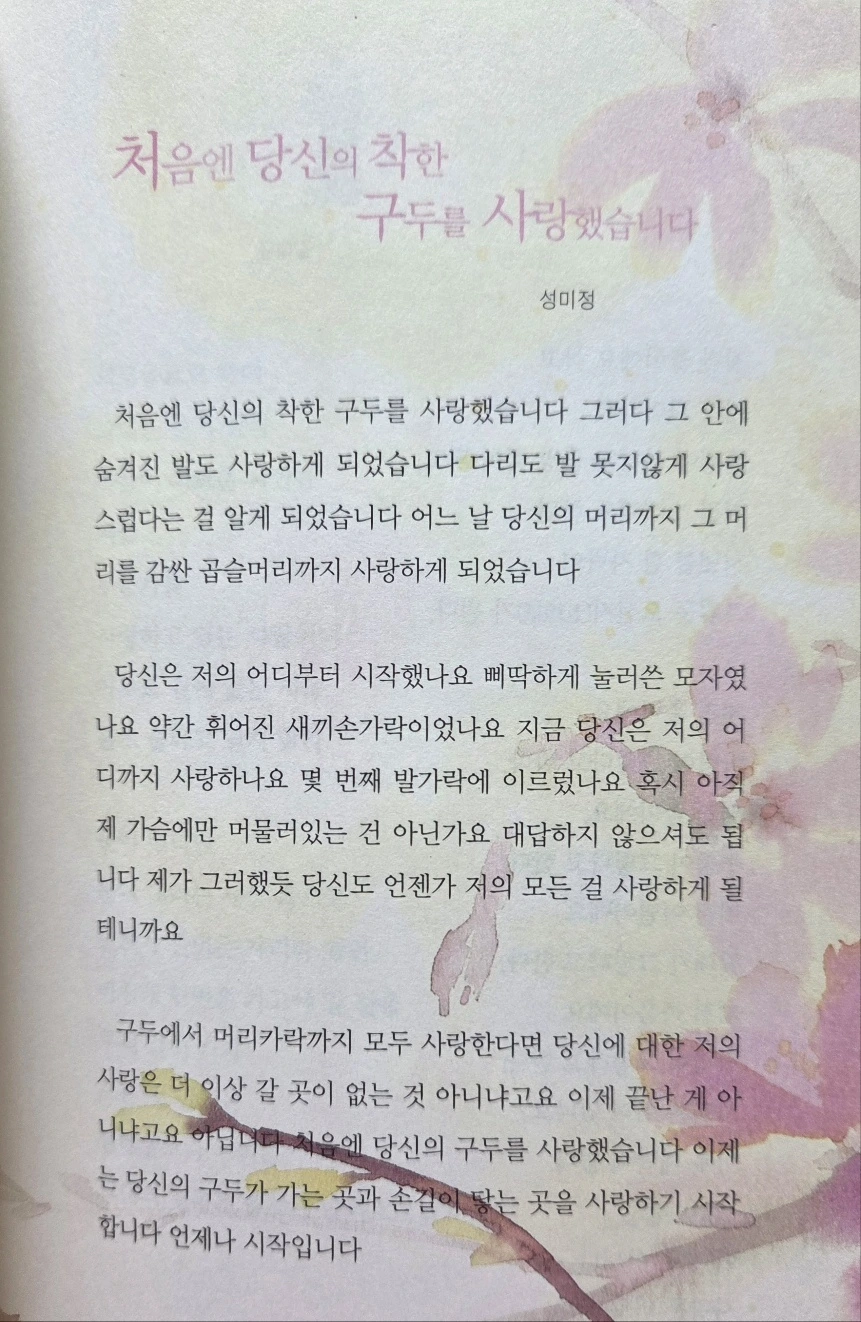 처음엔 당신의 착한 구두를 사랑했습니다

성미정

처음엔 당신의 착한 구두를 사랑했습니다 그러다 그 안에 숨겨진 발도 사랑하게 되었습니다 다리도 발 못지않게 사랑스럽다는 걸 알게 되었습니다 어느 날 당신의 머리까지 그 머리를 감싼 곱슬머리까지 사랑하게 되었습니다

당신은 저의 어디부터 시작했나요 삐딱하게 눌러쓴 모자였나요 약간 휘어진 새끼손가락이었나요 지금 당신은 저의 어디까지 사랑하나요 몇 번째 발가락에 이르렀나요 혹시 아직 제 가슴에만 머물러있는 건 아닌가요 대답하지 않으셔도 됩니다 제가 그러했듯 당신도 언젠가 저의 모든 걸 사랑하게 될 테니까요

구두에서 머리카락까지 모두 사랑한다면 당신에 대한 저의 사랑은 더 이상 갈 곳이 없는 것 아니냐고요 이제 끝난 게 아니냐고요 아닙니다 처음엔 당신의 구두를 사랑했습니다 이제는 당신의 구두가 가는 곳과 손길이 닿는 곳을 사랑하기 시작합니다 언제나 시작입니다